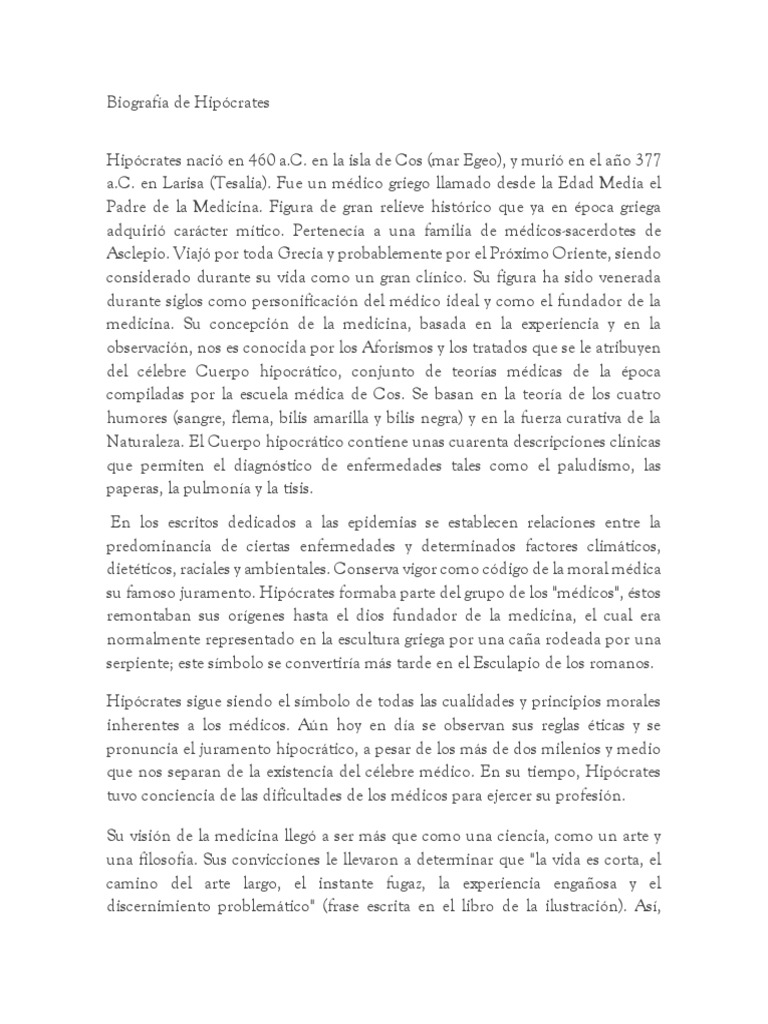 Biografía de Hipócrates

Hipócrates nació en 460 a.C. en la isla de Cos (mar Egeo), y murió en el año 377 a.C. en Larisa (Tesalia). Fue un médico griego llamado desde la Edad Media el Padre de la Medicina. Figura de gran relieve histórico que ya en época griega adquirió carácter mítico. Pertenecía a una familia de médicos-sacerdotes de Asclepio. Viajó por toda Grecia y probablemente por el Próximo Oriente, siendo considerado durante su vida como un gran clínico. Su figura ha sido venerada durante siglos como personificación del médico ideal y como el fundador de la medicina. Su concepción de la medicina, basada en la experiencia y en la observación, nos es conocida por los Aforismos y los tratados que se le atribuyen del célebre Cuerpo hipocrático, conjunto de teorías médicas de la época compiladas por la escuela médica de Cos. Se basan en la teoría de los cuatro humores (sangre, flema, bilis amarilla y bilis negra) y en la fuerza curativa de la Naturaleza. El Cuerpo hipocrático contiene unas cuarenta descripciones clínicas que permiten el diagnóstico de enfermedades tales como el paludismo, las paperas, la pulmonía y la tisis.

En los escritos dedicados a las epidemias se establecen relaciones entre la predominancia de ciertas enfermedades y determinados factores climáticos, dietéticos, raciales y ambientales. Conserva vigor como código de la moral médica su famoso juramento. Hipócrates formaba parte del grupo de los "médicos", éstos remontaban sus orígenes hasta el dios fundador de la medicina, el cual era normalmente representado en la escultura griega por una caña rodeada por una serpiente; este símbolo se convertiría más tarde en el Esculapio de los romanos.

Hipócrates sigue siendo el símbolo de todas las cualidades y principios morales inherentes a los médicos. Aún hoy en día se observan sus reglas éticas y se pronuncia el juramento hipocrático, a pesar de los más de dos milenios y medio que nos separan de la existencia del célebre médico. En su tiempo, Hipócrates tuvo conciencia de las dificultades de los médicos para ejercer su profesión.

Su visión de la medicina llegó a ser más que como una ciencia, como un arte y una filosofía. Sus convicciones le llevaron a determinar que "la vida es corta, el camino del arte largo, el instante fugaz, la experiencia engañosa y el discernimiento problemático" (frase escrita en el libro de la ilustración). Así,